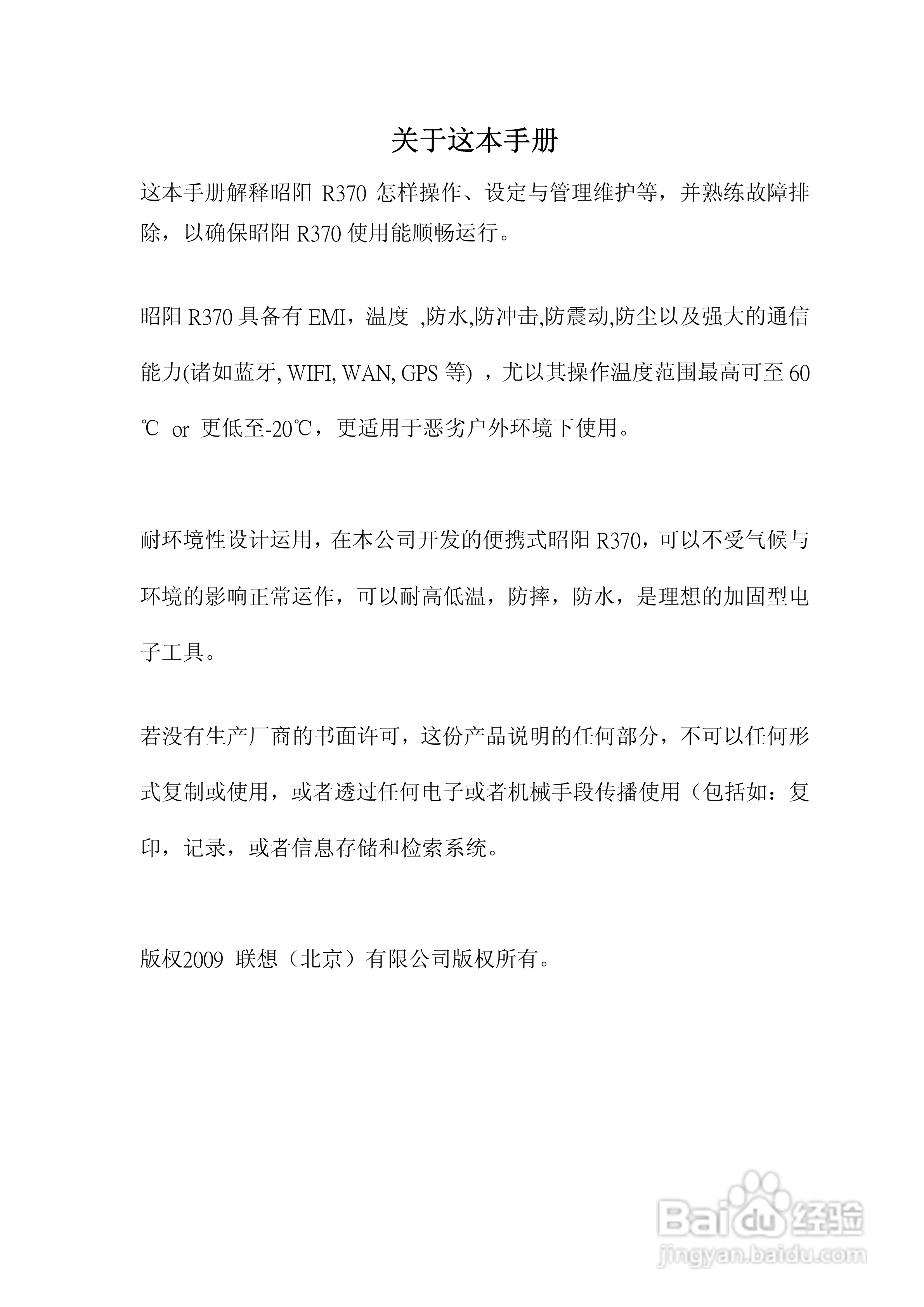 关于这本手册

这本手册解释昭阳 R370 怎样操作、设定与管理维护等，并熟练故障排除，以确保昭阳 R370 使用能顺畅运行。

昭阳 R370 具备有 EMI，温度 ,防水,防冲击,防震动,防尘以及强大的通信能力(诸如蓝牙, WIFI, WAN, GPS 等) ，尤以其操作温度范围最高可至 60℃ or 更低至-20℃，更适用于恶劣户外环境下使用。

耐环境性设计运用，在本公司开发的便携式昭阳 R370，可以不受气候与环境的影响正常运作，可以耐高低温，防摔，防水，是理想的加固型电子工具。

若没有生产厂商的书面许可，这份产品说明的任何部分，不可以任何形式复制或使用，或者透过任何电子或者机械手段传播使用（包括如：复印，记录，或者信息存储和检索系统。

版权2009 联想（北京）有限公司版权所有。

Baidu 经验
jingyan.baidu.com